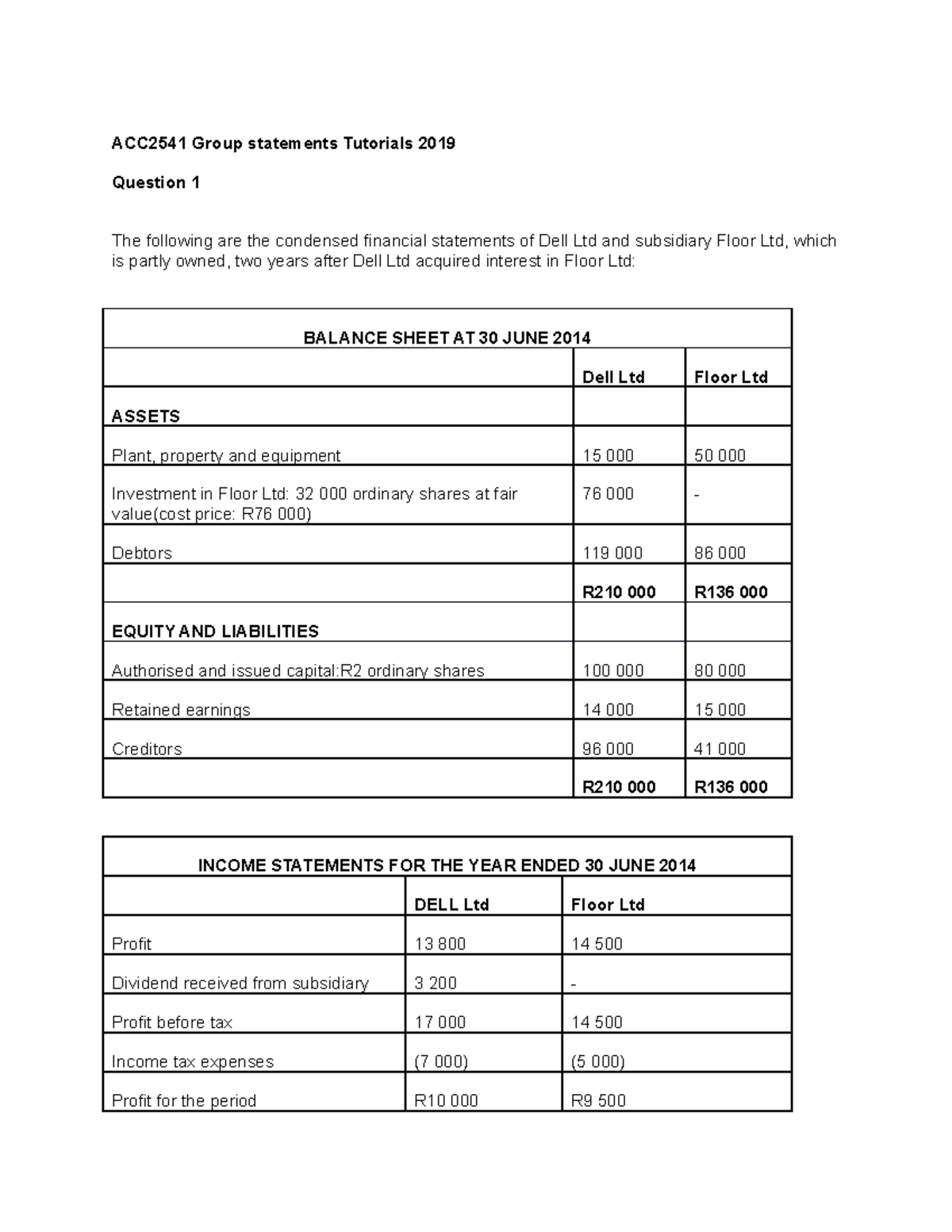 ACC2541 Group statements Tutorials 2019

Question 1

The following are the condensed financial statements of Dell Ltd and subsidiary Floor Ltd, which is partly owned, two years after Dell Ltd acquired interest in Floor Ltd:

| BALANCE SHEET AT 30 JUNE 2014 | | |
|---|---|---|
| | Dell Ltd | Floor Ltd |
| ASSETS | | |
| Plant, property and equipment | 15 000 | 50 000 |
| Investment in Floor Ltd: 32 000 ordinary shares at fair value(cost price: R76 000) | 76 000 | - |
| Debtors | 119 000 | 86 000 |
| | R210 000 | R136 000 |
| EQUITY AND LIABILITIES | | |
| Authorised and issued capital:R2 ordinary shares | 100 000 | 80 000 |
| Retained earnings | 14 000 | 15 000 |
| Creditors | 96 000 | 41 000 |
| | R210 000 | R136 000 |

| INCOME STATEMENTS FOR THE YEAR ENDED 30 JUNE 2014 | | |
|---|---|---|
| | DELL Ltd | Floor Ltd |
| Profit | 13 800 | 14 500 |
| Dividend received from subsidiary | 3 200 | - |
| Profit before tax | 17 000 | 14 500 |
| Income tax expenses | (7 000) | (5 000) |
| Profit for the period | R10 000 | R9 500 |